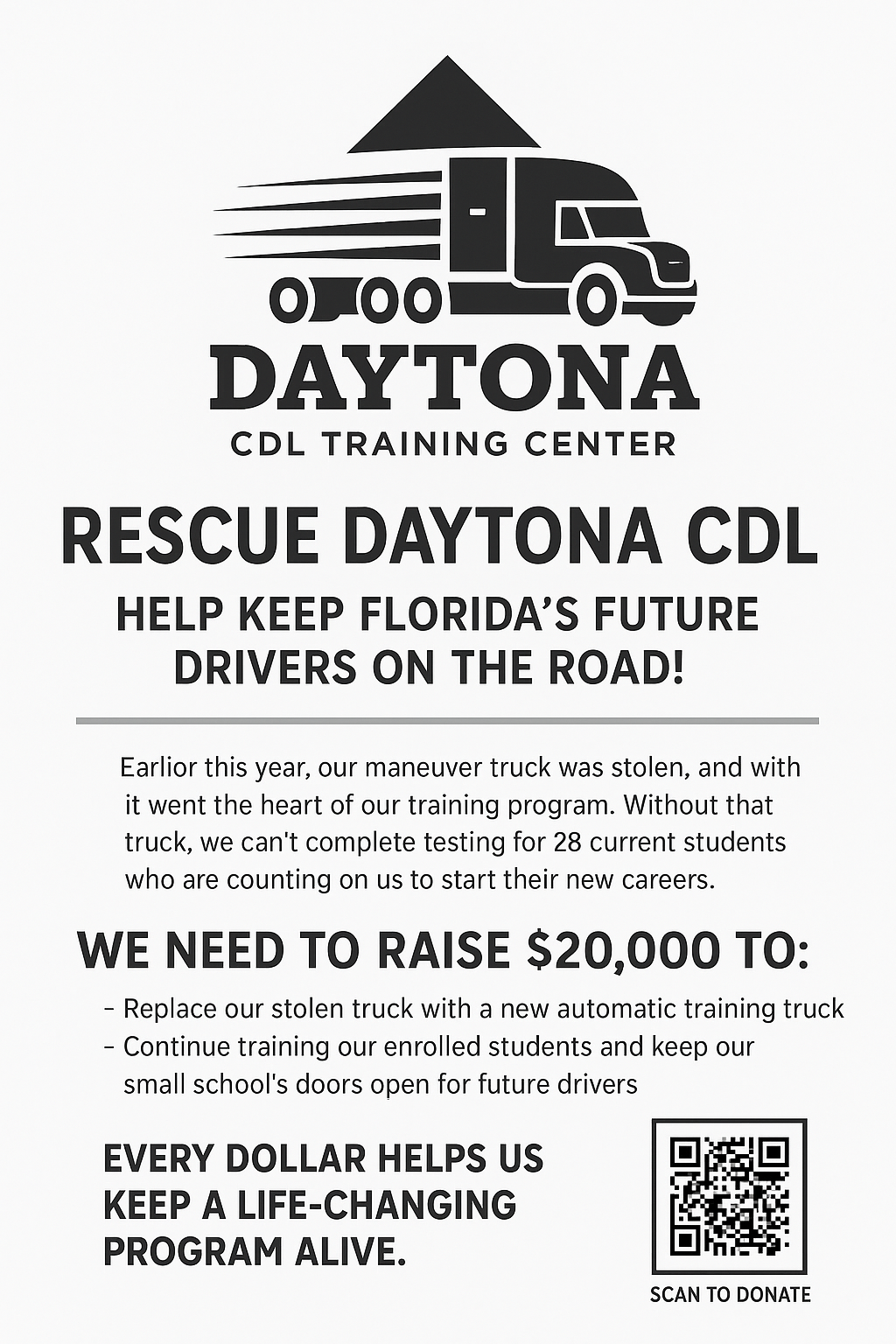 DAYTONA
CDL TRAINING CENTER

RESCUE DAYTONA CDL

HELP KEEP FLORIDA'S FUTURE DRIVERS ON THE ROAD!

Earlior this year, our maneuver truck was stolen, and with it went the heart of our training program. Without that truck, we can't complete testing for 28 current students who are counting on us to start their new careers.

WE NEED TO RAISE $20,000 TO:

- Replace our stolen truck with a new automatic training truck
- Continue training our enrolled students and keep our small school's doors open for future drivers

EVERY DOLLAR HELPS US KEEP A LIFE-CHANGING PROGRAM ALIVE.

SCAN TO DONATE